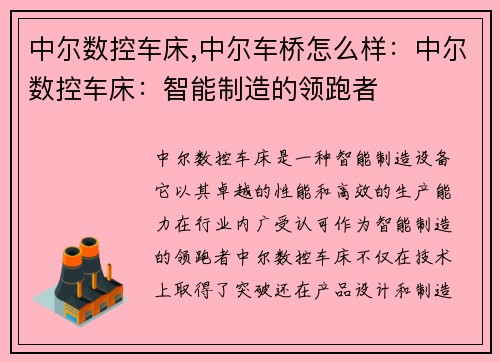 中尔数控车床,中尔车桥怎么样：中尔数控车床：智能制造的领跑者

中尔数控车床是一种智能制造设备它以其卓越的性能和高效的生产能力在行业内广受认可作为智能制造的领跑者中尔数控车床不仅在技术上取得了突破还在产品设计和制造